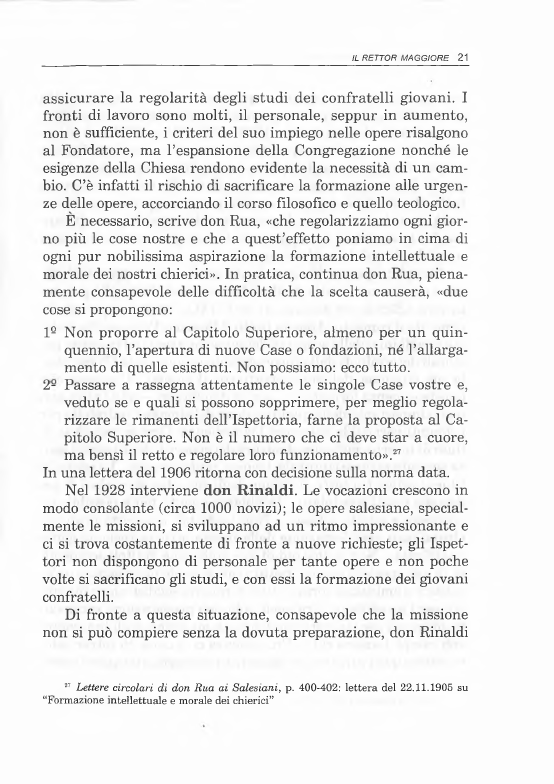 IL RETTOR MAGGIORE 21

assicurare la regolarità degli studi dei confratelli giovani. I fronti di lavoro sono molti, il personale, seppur in aumento, non è sufficiente, i criteri del suo impiego nelle opere risalgono al Fondatore, ma l'espansione della Congregazione nonché le esigenze della Chiesa rendono evidente la necessità di un cambio. C'è infatti il rischio di sacrificare la formazione alle urgenze delle opere, accorciando il corso filosofico e quello teologico.

È necessario, scrive don Rua, «che regolarizziamo ogni giorno più le cose nostre e che a quest'effetto poniamo in cima di ogni pur nobilissima aspirazione la formazione intellettuale e morale dei nostri chierici». In pratica, continua don Rua, pienamente consapevole delle difficoltà che la scelta causerà, «due cose si propongono:

1º Non proporre al Capitolo Superiore, almeno per un quinquennio, l'apertura di nuove Case o fondazioni, né l'allargamento di quelle esistenti. Non possiamo: ecco tutto.

2º Passare a rassegna attentamente le singole Case vostre e, veduto se e quali si possono sopprimere, per meglio regolarizzare le rimanenti dell'Ispettoria, farne la proposta al Capitolo Superiore. Non è il numero che ci deve star a cuore, ma bensì il retto e regolare loro funzionamento».$^{27}$

In una lettera del 1906 ritorna con decisione sulla norma data.

Nel 1928 interviene don Rinaldi. Le vocazioni crescono in modo consolante (circa 1000 novizi); le opere salesiane, specialmente le missioni, si sviluppano ad un ritmo impressionante e ci si trova costantemente di fronte a nuove richieste; gli Ispettori non dispongono di personale per tante opere e non poche volte si sacrificano gli studi, e con essi la formazione dei giovani confratelli.

Di fronte a questa situazione, consapevole che la missione non si può compiere senza la dovuta preparazione, don Rinaldi

$^{27}$ Lettere circolari di don Rua ai Salesiani, p. 400-402: lettera del 22.11.1905 su "Formazione intellettuale e morale dei chierici"